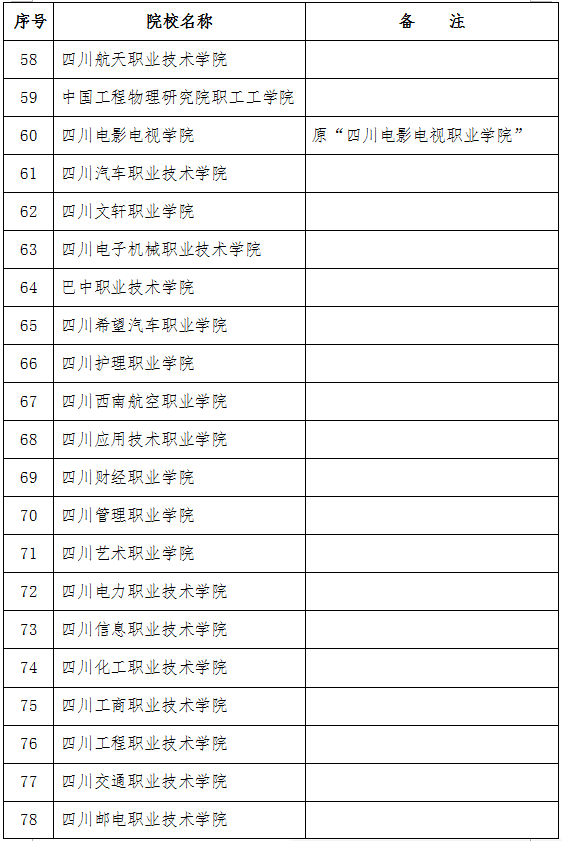 | 序号 | 院校名称 | 备　　注 |
|---|---|---|
| 58 | 四川航天职业技术学院 | |
| 59 | 中国工程物理研究院职工工学院 | |
| 60 | 四川电影电视学院 | 原“四川电影电视职业学院” |
| 61 | 四川汽车职业技术学院 | |
| 62 | 四川文轩职业学院 | |
| 63 | 四川电子机械职业技术学院 | |
| 64 | 巴中职业技术学院 | |
| 65 | 四川希望汽车职业学院 | |
| 66 | 四川护理职业学院 | |
| 67 | 四川西南航空职业学院 | |
| 68 | 四川应用技术职业学院 | |
| 69 | 四川财经职业学院 | |
| 70 | 四川管理职业学院 | |
| 71 | 四川艺术职业学院 | |
| 72 | 四川电力职业技术学院 | |
| 73 | 四川信息职业技术学院 | |
| 74 | 四川化工职业技术学院 | |
| 75 | 四川工商职业技术学院 | |
| 76 | 四川工程职业技术学院 | |
| 77 | 四川交通职业技术学院 | |
| 78 | 四川邮电职业技术学院 | |